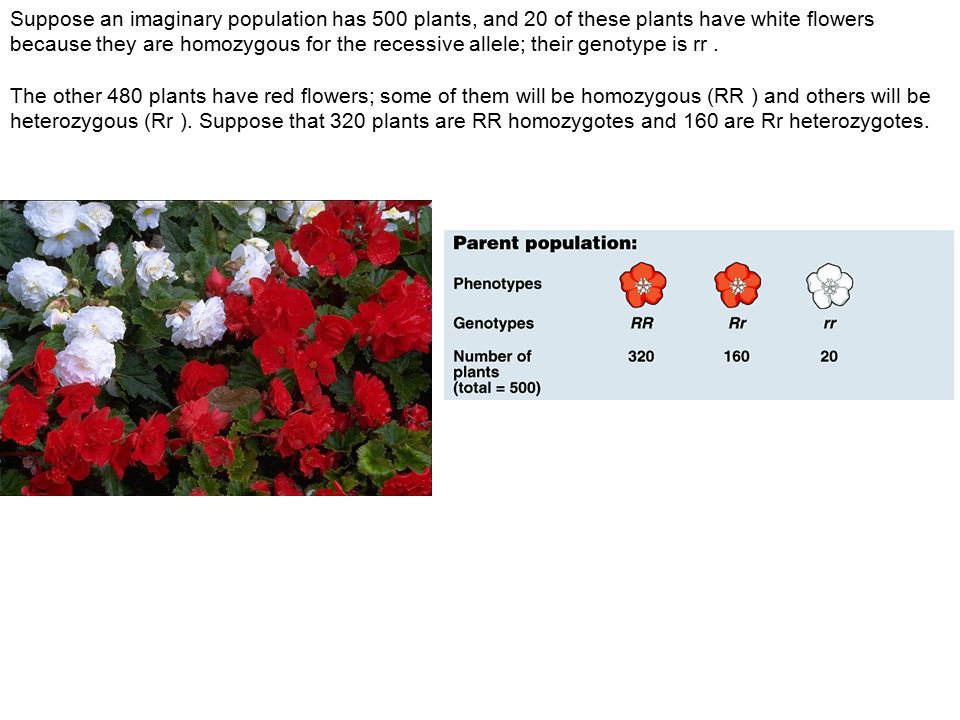 Suppose an imaginary population has 500 plants, and 20 of these plants have white flowers because they are homozygous for the recessive allele; their genotype is rr .

The other 480 plants have red flowers; some of them will be homozygous (RR ) and others will be heterozygous (Rr ). Suppose that 320 plants are RR homozygotes and 160 are Rr heterozygotes.

Parent population:

| Phenotypes | | | |
|---|---|---|---|
| Genotypes | RR | Rr | rr |
| Number of plants (total = 500) | 320 | 160 | 20 |